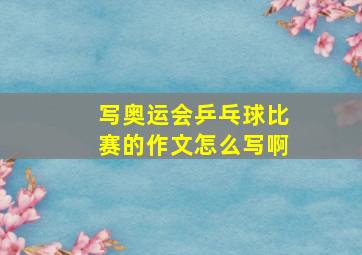 写奥运会乒乓球比赛的作文怎么写啊